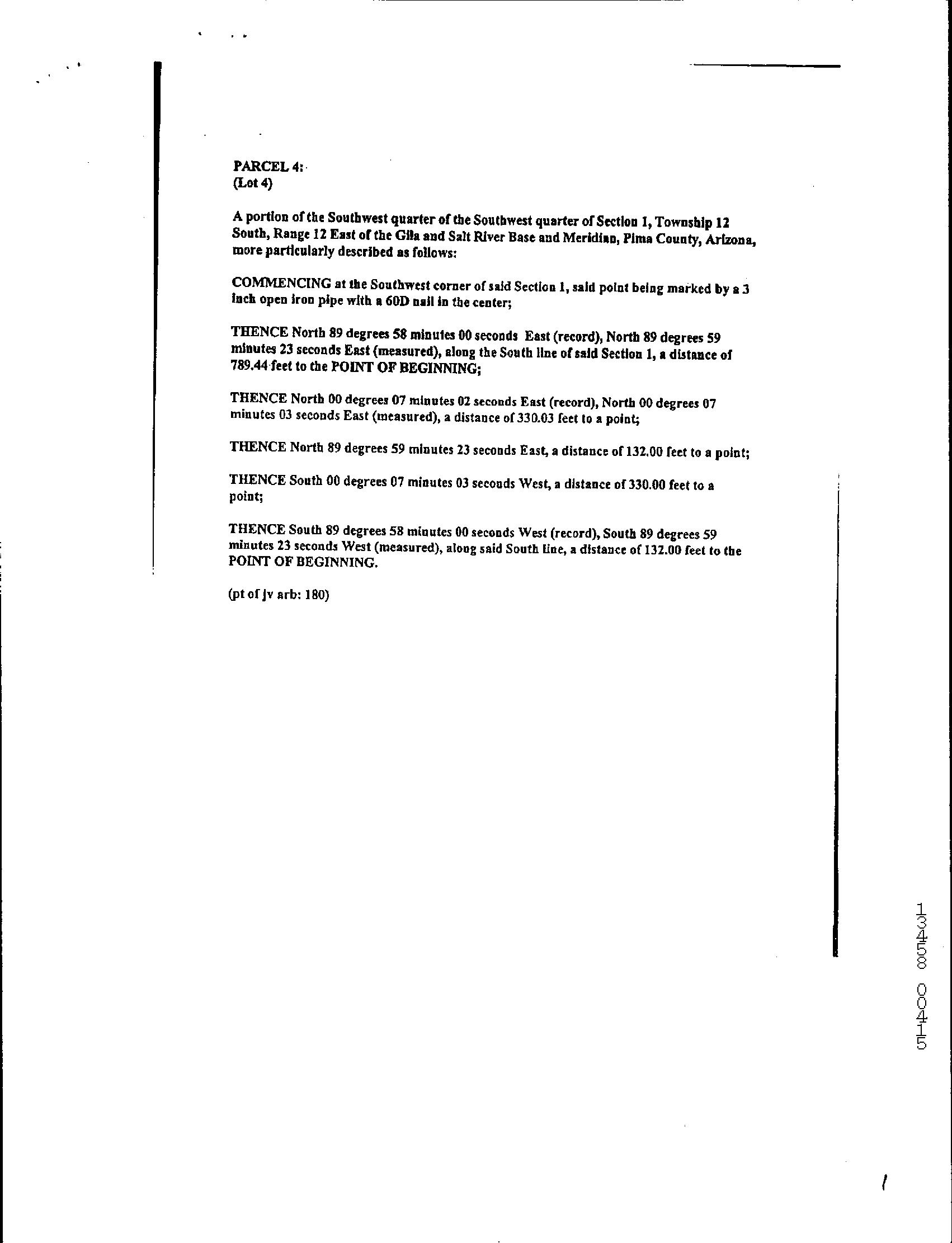 PARCEL 4:
(Lot 4)

A portion of the Southwest quarter of the Southwest quarter of Section 1, Township 12 South, Range 12 East of the Gila and Salt River Base and Meridian, Pima County, Arizona, more particularly described as follows:

COMMENCING at the Southwest corner of said Section 1, said point being marked by a 3 inch open iron pipe with a 60D nail in the center;

THENCE North 89 degrees 58 minutes 00 seconds East (record), North 89 degrees 59 minutes 23 seconds East (measured), along the South line of said Section 1, a distance of 789.44 feet to the POINT OF BEGINNING;

THENCE North 00 degrees 07 minutes 02 seconds East (record), North 00 degrees 07 minutes 03 seconds East (measured), a distance of 330.03 feet to a point;

THENCE North 89 degrees 59 minutes 23 seconds East, a distance of 132.00 feet to a point;

THENCE South 00 degrees 07 minutes 03 seconds West, a distance of 330.00 feet to a point;

THENCE South 89 degrees 58 minutes 00 seconds West (record), South 89 degrees 59 minutes 23 seconds West (measured), along said South line, a distance of 132.00 feet to the POINT OF BEGINNING.

(pt of jv arb: 180)

13458 00415